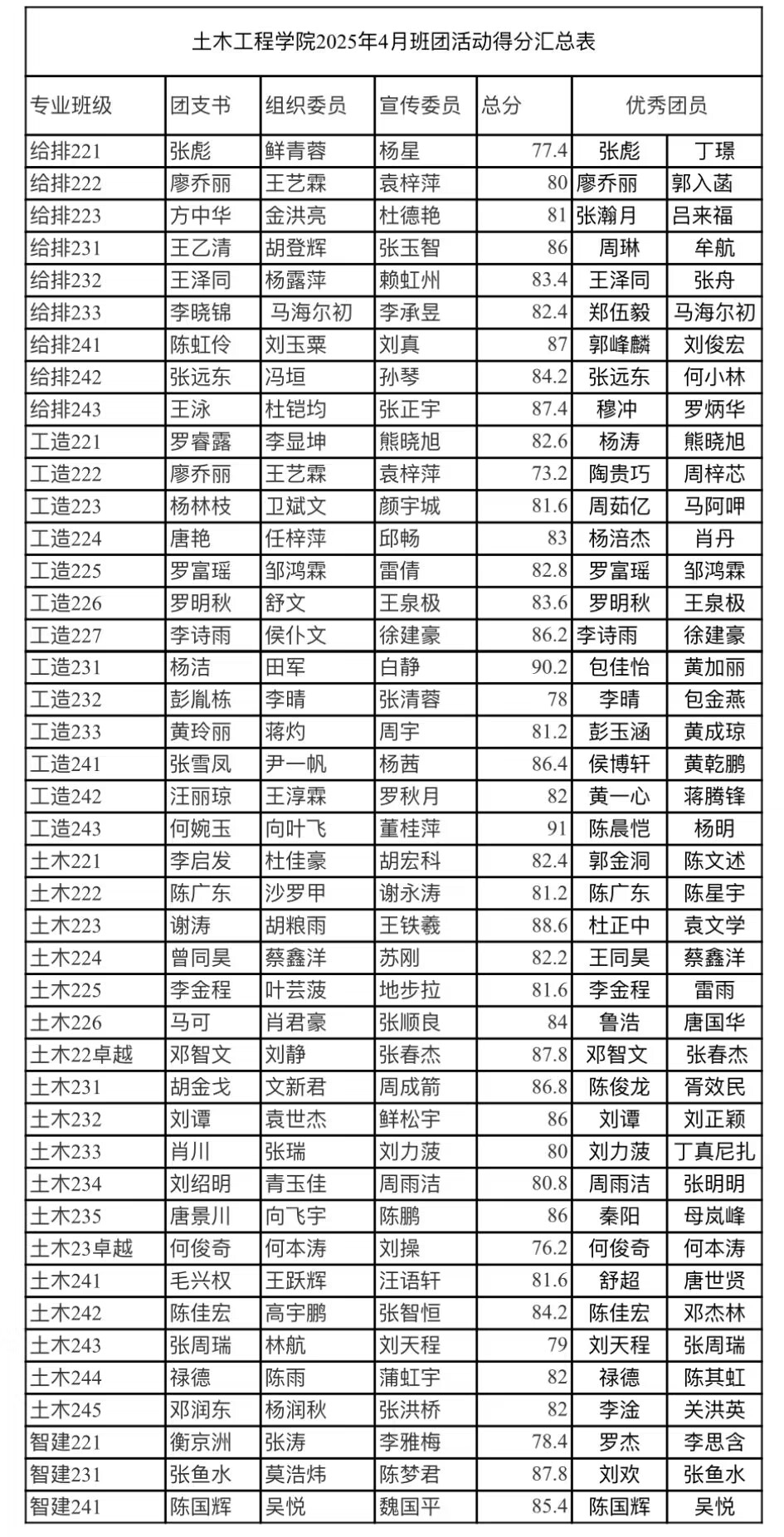 土木工程学院2025年4月班团活动得分汇总表

| 专业班级 | 团支书 | 组织委员 | 宣传委员 | 总分 | 优秀团员 | |
|---|---|---|---|---|---|---|
| 给排221 | 张彪 | 鲜青蓉 | 杨星 | 77.4 | 张彪 | 丁璟 |
| 给排222 | 廖乔丽 | 王艺霖 | 袁梓萍 | 80 | 廖乔丽 | 郭入菡 |
| 给排223 | 方中华 | 金洪亮 | 杜德艳 | 81 | 张瀚月 | 吕来福 |
| 给排231 | 王乙清 | 胡登辉 | 张玉智 | 86 | 周琳 | 牟航 |
| 给排232 | 王泽同 | 杨露萍 | 赖虹州 | 83.4 | 王泽同 | 张舟 |
| 给排233 | 李晓锦 | 马海尔初 | 李承昱 | 82.4 | 郑伍毅 | 马海尔初 |
| 给排241 | 陈虹伶 | 刘玉粟 | 刘真 | 87 | 郭峰麟 | 刘俊宏 |
| 给排242 | 张远东 | 冯垣 | 孙琴 | 84.2 | 张远东 | 何小林 |
| 给排243 | 王泳 | 杜铠均 | 张正宇 | 87.4 | 穆冲 | 罗炳华 |
| 工造221 | 罗睿露 | 李显坤 | 熊晓旭 | 82.6 | 杨涛 | 熊晓旭 |
| 工造222 | 廖乔丽 | 王艺霖 | 袁梓萍 | 73.2 | 陶贵巧 | 周梓芯 |
| 工造223 | 杨林枝 | 卫斌文 | 颜宇城 | 81.6 | 周茹亿 | 马阿呷 |
| 工造224 | 唐艳 | 任梓萍 | 邱畅 | 83 | 杨涪杰 | 肖丹 |
| 工造225 | 罗富瑶 | 邹鸿霖 | 雷倩 | 82.8 | 罗富瑶 | 邹鸿霖 |
| 工造226 | 罗明秋 | 舒文 | 王泉极 | 83.6 | 罗明秋 | 王泉极 |
| 工造227 | 李诗雨 | 侯仆文 | 徐建豪 | 86.2 | 李诗雨 | 徐建豪 |
| 工造231 | 杨洁 | 田军 | 白静 | 90.2 | 包佳怡 | 黄加丽 |
| 工造232 | 彭胤栋 | 李晴 | 张清蓉 | 78 | 李晴 | 包金燕 |
| 工造233 | 黄玲丽 | 蒋灼 | 周宇 | 81.2 | 彭玉涵 | 黄成琼 |
| 工造241 | 张雪凤 | 尹一帆 | 杨茜 | 86.4 | 侯博轩 | 黄乾鹏 |
| 工造242 | 汪丽琼 | 王淳霖 | 罗秋月 | 82 | 黄一心 | 蒋腾锋 |
| 工造243 | 何婉玉 | 向叶飞 | 董桂萍 | 91 | 陈晨恺 | 杨明 |
| 土木221 | 李启发 | 杜佳豪 | 胡宏科 | 82.4 | 郭金洞 | 陈文述 |
| 土木222 | 陈广东 | 沙罗甲 | 谢永涛 | 81.2 | 陈广东 | 陈星宇 |
| 土木223 | 谢涛 | 胡粮雨 | 王铁羲 | 88.6 | 杜正中 | 袁文学 |
| 土木224 | 曾同昊 | 蔡鑫洋 | 苏刚 | 82.2 | 王同昊 | 蔡鑫洋 |
| 土木225 | 李金程 | 叶芸菠 | 地步拉 | 81.6 | 李金程 | 雷雨 |
| 土木226 | 马可 | 肖君豪 | 张顺良 | 84 | 鲁浩 | 唐国华 |
| 土木22卓越 | 邓智文 | 刘静 | 张春杰 | 87.8 | 邓智文 | 张春杰 |
| 土木231 | 胡金戈 | 文新君 | 周成箭 | 86.8 | 陈俊龙 | 胥效民 |
| 土木232 | 刘谭 | 袁世杰 | 鲜松宇 | 86 | 刘谭 | 刘正颖 |
| 土木233 | 肖川 | 张瑞 | 刘力菠 | 80 | 刘力菠 | 丁真尼扎 |
| 土木234 | 刘绍明 | 青玉佳 | 周雨洁 | 80.8 | 周雨洁 | 张明明 |
| 土木235 | 唐景川 | 向飞宇 | 陈鹏 | 86 | 秦阳 | 母岚峰 |
| 土木23卓越 | 何俊奇 | 何本涛 | 刘操 | 76.2 | 何俊奇 | 何本涛 |
| 土木241 | 毛兴权 | 王跃辉 | 汪语轩 | 81.6 | 舒超 | 唐世贤 |
| 土木242 | 陈佳宏 | 高宇鹏 | 张智恒 | 84.2 | 陈佳宏 | 邓杰林 |
| 土木243 | 张周瑞 | 林航 | 刘天程 | 79 | 刘天程 | 张周瑞 |
| 土木244 | 禄德 | 陈雨 | 蒲虹宇 | 82 | 禄德 | 陈其虹 |
| 土木245 | 邓润东 | 杨润秋 | 张洪桥 | 82 | 李淦 | 关洪英 |
| 智建221 | 衡京洲 | 张涛 | 李雅梅 | 78.4 | 罗杰 | 李思含 |
| 智建231 | 张鱼水 | 莫浩炜 | 陈梦君 | 87.8 | 刘欢 | 张鱼水 |
| 智建241 | 陈国辉 | 吴悦 | 魏国平 | 85.4 | 陈国辉 | 吴悦 |